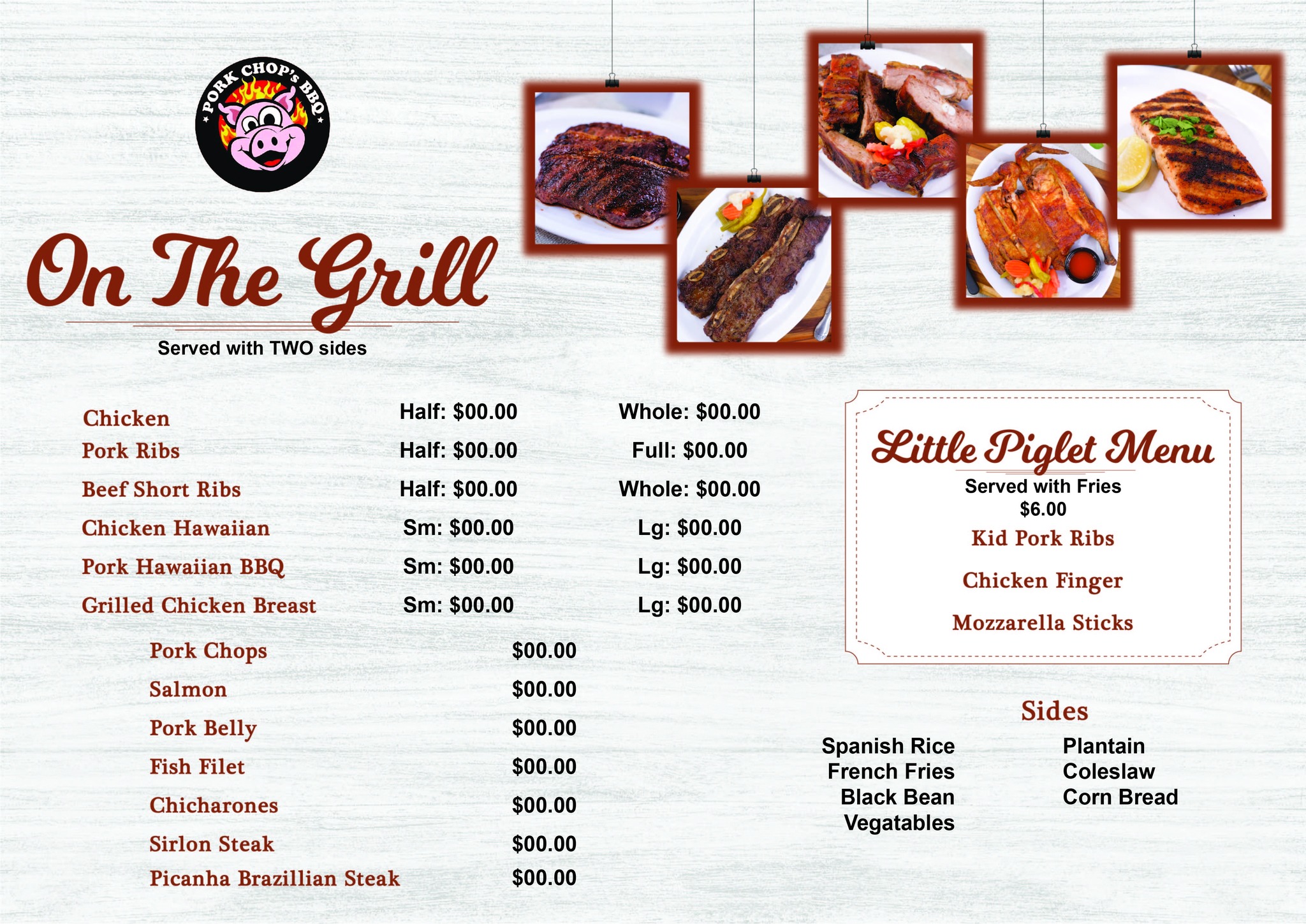 PORK CHOP's BBQ

On The Grill

Served with TWO sides

| | | |
|---|---|---|
| Chicken | Half: $00.00 | Whole: $00.00 |
| Pork Ribs | Half: $00.00 | Full: $00.00 |
| Beef Short Ribs | Half: $00.00 | Whole: $00.00 |
| Chicken Hawaiian | Sm: $00.00 | Lg: $00.00 |
| Pork Hawaiian BBQ | Sm: $00.00 | Lg: $00.00 |
| Grilled Chicken Breast | Sm: $00.00 | Lg: $00.00 |

| | |
|---|---|
| Pork Chops | $00.00 |
| Salmon | $00.00 |
| Pork Belly | $00.00 |
| Fish Filet | $00.00 |
| Chicharones | $00.00 |
| Sirlon Steak | $00.00 |
| Picanha Brazillian Steak | $00.00 |

Little Piglet Menu

Served with Fries
$6.00

Kid Pork Ribs

Chicken Finger

Mozzarella Sticks

Sides

Spanish Rice
French Fries
Black Bean
Vegatables

Plantain
Coleslaw
Corn Bread